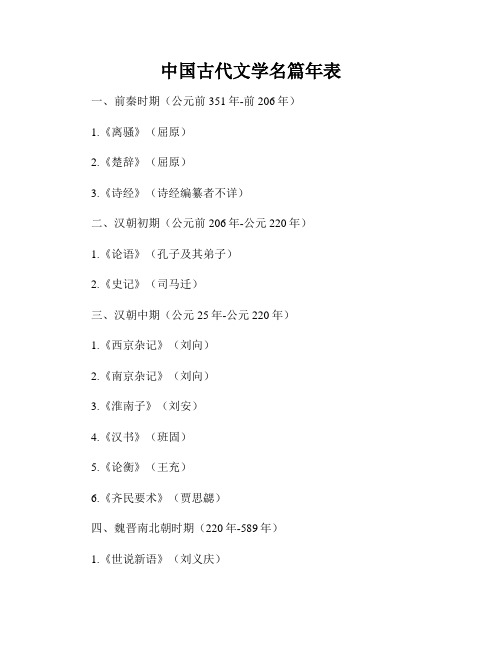 中国古代文学名篇年表

一、前秦时期（公元前 351 年-前 206 年）

1.《离骚》（屈原）

2.《楚辞》（屈原）

3.《诗经》（诗经编纂者不详）

二、汉朝初期（公元前 206 年-公元 220 年）

1.《论语》（孔子及其弟子）

2.《史记》（司马迁）

三、汉朝中期（公元 25 年-公元 220 年）

1.《西京杂记》（刘向）

2.《南京杂记》（刘向）

3.《淮南子》（刘安）

4.《汉书》（班固）

5.《论衡》（王充）

6.《齐民要术》（贾思勰）

四、魏晋南北朝时期（220 年-589 年）

1.《世说新语》（刘义庆）